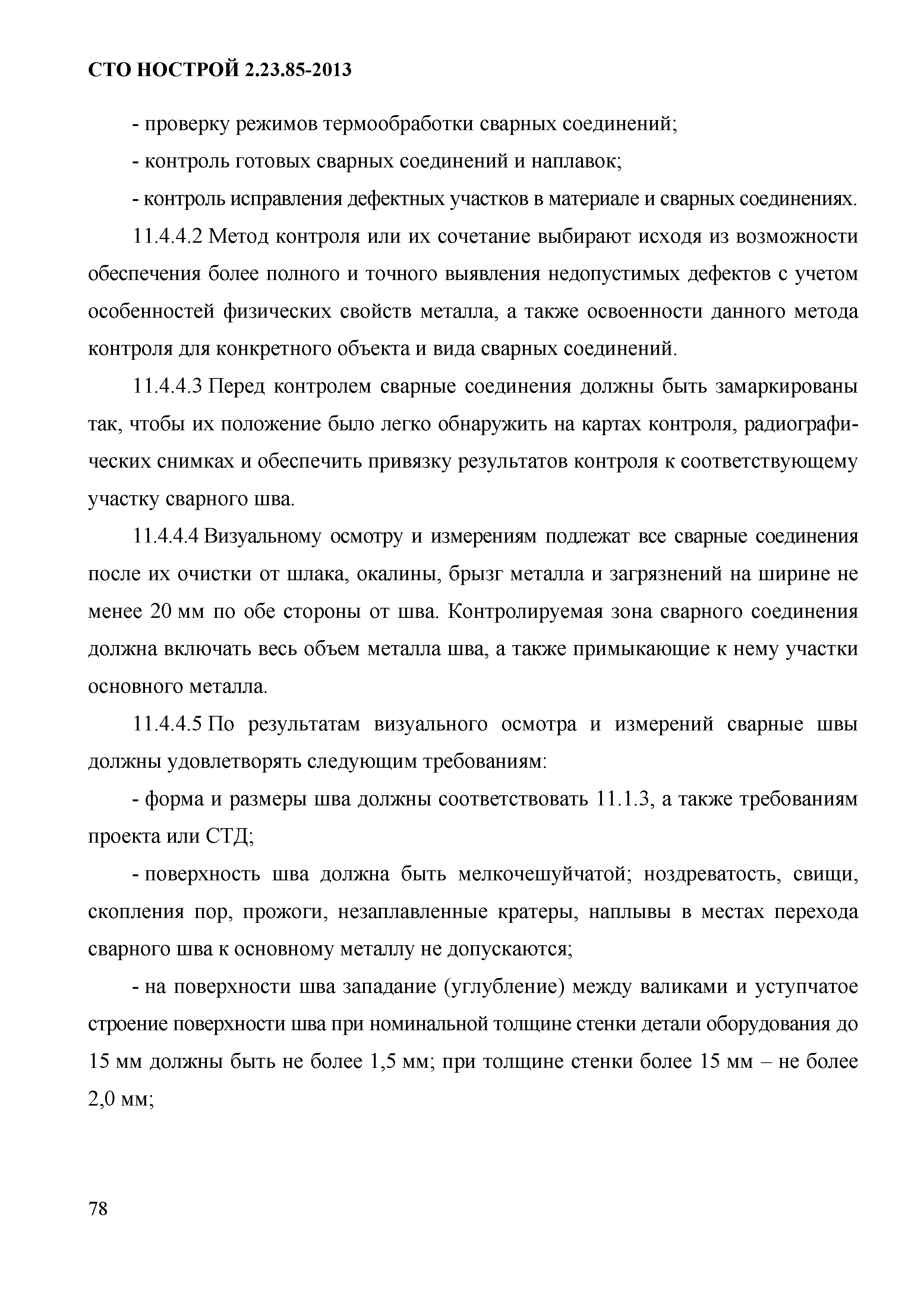 СТО НОСТРОЙ 2.23.85-2013

- проверку режимов термообработки сварных соединений;

- контроль готовых сварных соединений и наплавок;

- контроль исправления дефектных участков в материале и сварных соединениях.

11.4.4.2 Метод контроля или их сочетание выбирают исходя из возможности обеспечения более полного и точного выявления недопустимых дефектов с учетом особенностей физических свойств металла, а также освоенности данного метода контроля для конкретного объекта и вида сварных соединений.

11.4.4.3 Перед контролем сварные соединения должны быть замаркированы так, чтобы их положение было легко обнаружить на картах контроля, радиографических снимках и обеспечить привязку результатов контроля к соответствующему участку сварного шва.

11.4.4.4 Визуальному осмотру и измерениям подлежат все сварные соединения после их очистки от шлака, окалины, брызг металла и загрязнений на ширине не менее 20 мм по обе стороны от шва. Контролируемая зона сварного соединения должна включать весь объем металла шва, а также примыкающие к нему участки основного металла.

11.4.4.5 По результатам визуального осмотра и измерений сварные швы должны удовлетворять следующим требованиям:

- форма и размеры шва должны соответствовать 11.1.3, а также требованиям проекта или СТД;

- поверхность шва должна быть мелкочешуйчатой; ноздреватость, свищи, скопления пор, прожоги, незаплавленные кратеры, наплывы в местах перехода сварного шва к основному металлу не допускаются;

- на поверхности шва западание (углубление) между валиками и уступчатое строение поверхности шва при номинальной толщине стенки детали оборудования до 15 мм должны быть не более 1,5 мм; при толщине стенки более 15 мм – не более 2,0 мм;

78